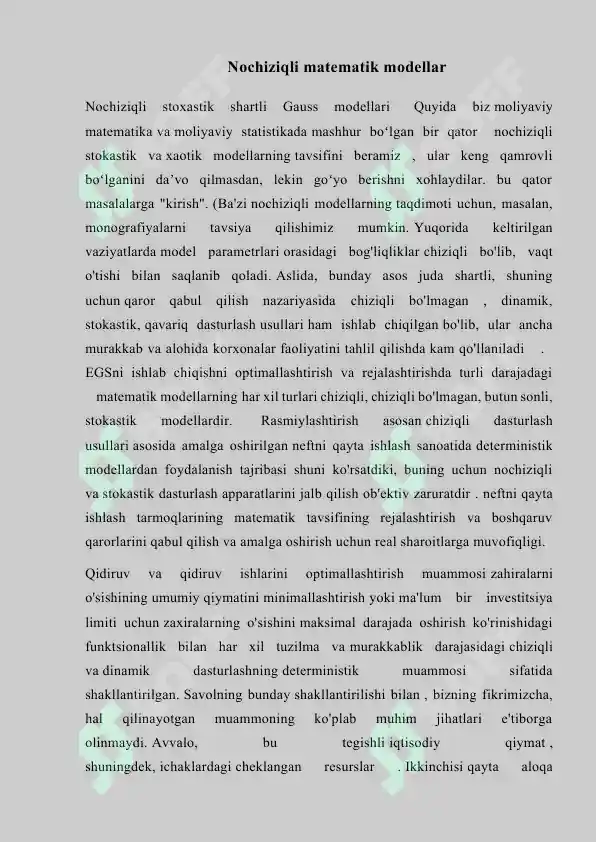 Nochiziqli matematik modellar

Nochiziqli stoxastik shartli Gauss modellari Quyida biz moliyaviy matematika va moliyaviy statistikada mashhur bo‘lgan bir qator nochiziqli stokastik va xaotik modellarning tavsifini beramiz , ular keng qamrovli bo‘lganini da’vo qilmasdan, lekin go‘yo berishni xohlaydilar. bu qator masalalarga "kirish". (Ba'zi nochiziqli modellarning taqdimoti uchun, masalan, monografiyalarni tavsiya qilishimiz mumkin. Yuqorida keltirilgan vaziyatlarda model parametrlari orasidagi bog'liqliklar chiziqli bo'lib, vaqt o'tishi bilan saqlanib qoladi. Aslida, bunday asos juda shartli, shuning uchun qaror qabul qilish nazariyasida chiziqli bo'lmagan , dinamik, stokastik, qavariq dasturlash usullari ham ishlab chiqilgan bo'lib, ular ancha murakkab va alohida korxonalar faoliyatini tahlil qilishda kam qo'llaniladi . EGSni ishlab chiqishni optimallashtirish va rejalashtirishda turli darajadagi matematik modellarning har xil turlari chiziqli, chiziqli bo'lmagan, butun sonli, stokastik modellardir. Rasmiylashtirish asosan chiziqli dasturlash usullari asosida amalga oshirilgan neftni qayta ishlash sanoatida deterministik modellardan foydalanish tajribasi shuni ko'rsatdiki, buning uchun nochiziqli va stokastik dasturlash apparatlarini jalb qilish ob'ektiv zaruratdir . neftni qayta ishlash tarmoqlarining matematik tavsifining rejalashtirish va boshqaruv qarorlarini qabul qilish va amalga oshirish uchun real sharoitlarga muvofiqligi.

Qidiruv va qidiruv ishlarini optimallashtirish muammosi zahiralarni o'sishining umumiy qiymatini minimallashtirish yoki ma'lum bir investitsiya limiti uchun zaxiralarning o'sishini maksimal darajada oshirish ko'rinishidagi funktsionallik bilan har xil tuzilma va murakkablik darajasidagi chiziqli va dinamik dasturlashning deterministik muammosi sifatida shakllantirilgan. Savolning bunday shakllantirilishi bilan , bizning fikrimizcha, hal qilinayotgan muammoning ko'plab muhim jihatlari e'tiborga olinmaydi. Avvalo, bu tegishli iqtisodiy qiymat , shuningdek, ichaklardagi cheklangan resurslar . Ikkinchisi qayta aloqa